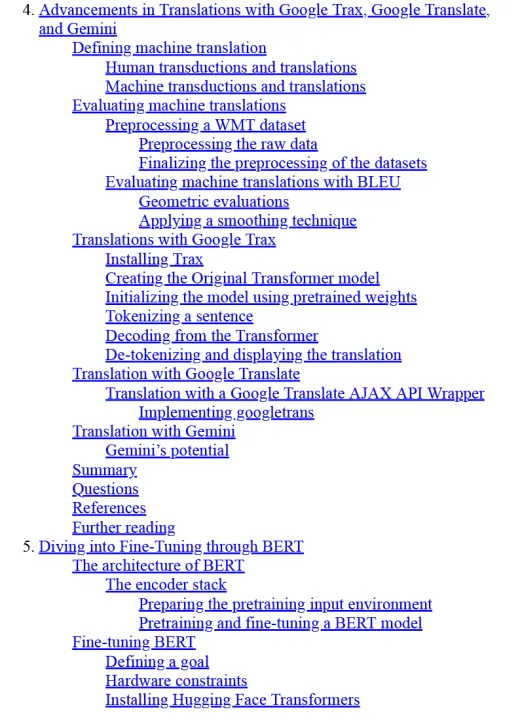 4. Advancements in Translations with Google Trax, Google Translate, and Gemini
Defining machine translation
Human transductions and translations
Machine transductions and translations
Evaluating machine translations
Preprocessing a WMT dataset
Preprocessing the raw data
Finalizing the preprocessing of the datasets
Evaluating machine translations with BLEU
Geometric evaluations
Applying a smoothing technique
Translations with Google Trax
Installing Trax
Creating the Original Transformer model
Initializing the model using pretrained weights
Tokenizing a sentence
Decoding from the Transformer
De-tokenizing and displaying the translation
Translation with Google Translate
Translation with a Google Translate AJAX API Wrapper
Implementing googletrans
Translation with Gemini
Gemini's potential
Summary
Questions
References
Further reading
5. Diving into Fine-Tuning through BERT
The architecture of BERT
The encoder stack
Preparing the pretraining input environment
Pretraining and fine-tuning a BERT model
Fine-tuning BERT
Defining a goal
Hardware constraints
Installing Hugging Face Transformers